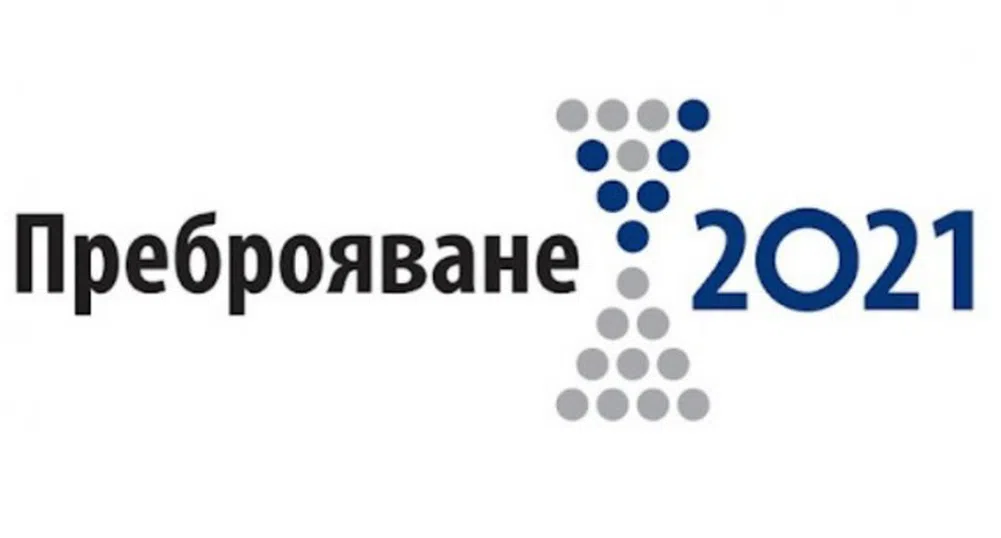 Преброяване 2021